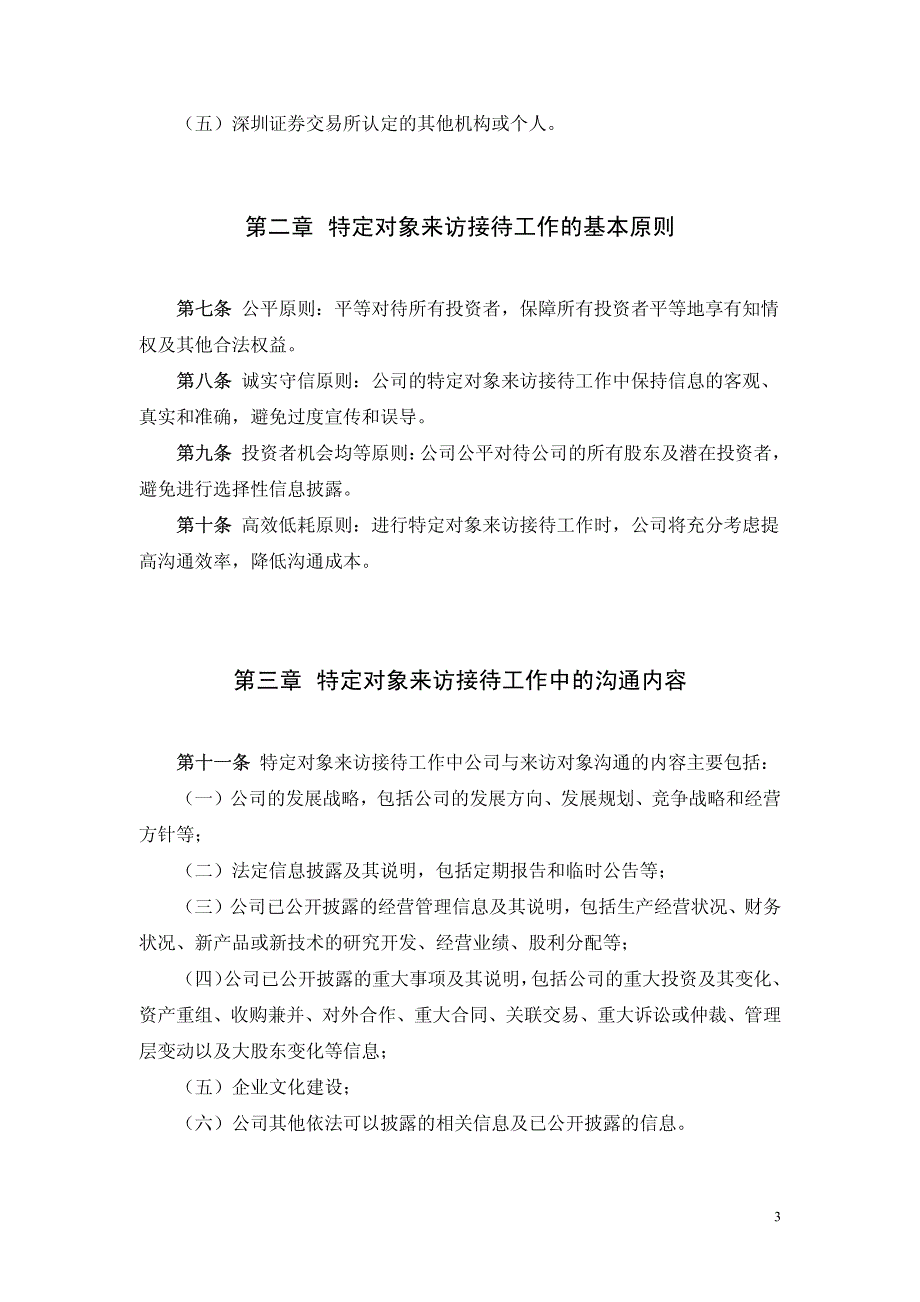 （五）深圳证券交易所认定的其他机构或个人。

第二章 特定对象来访接待工作的基本原则

第七条 公平原则：平等对待所有投资者，保障所有投资者平等地享有知情权及其他合法权益。

第八条 诚实守信原则：公司的特定对象来访接待工作中保持信息的客观、真实和准确，避免过度宣传和误导。

第九条 投资者机会均等原则：公司公平对待公司的所有股东及潜在投资者，避免进行选择性信息披露。

第十条 高效低耗原则：进行特定对象来访接待工作时，公司将充分考虑提高沟通效率，降低沟通成本。

第三章 特定对象来访接待工作中的沟通内容

第十一条 特定对象来访接待工作中公司与来访对象沟通的内容主要包括：

（一）公司的发展战略，包括公司的发展方向、发展规划、竞争战略和经营方针等；

（二）法定信息披露及其说明，包括定期报告和临时公告等；

（三）公司已公开披露的经营管理信息及其说明，包括生产经营状况、财务状况、新产品或新技术的研究开发、经营业绩、股利分配等；

（四）公司已公开披露的重大事项及其说明，包括公司的重大投资及其变化、资产重组、收购兼并、对外合作、重大合同、关联交易、重大诉讼或仲裁、管理层变动以及大股东变化等信息；

（五）企业文化建设；

（六）公司其他依法可以披露的相关信息及已公开披露的信息。

3